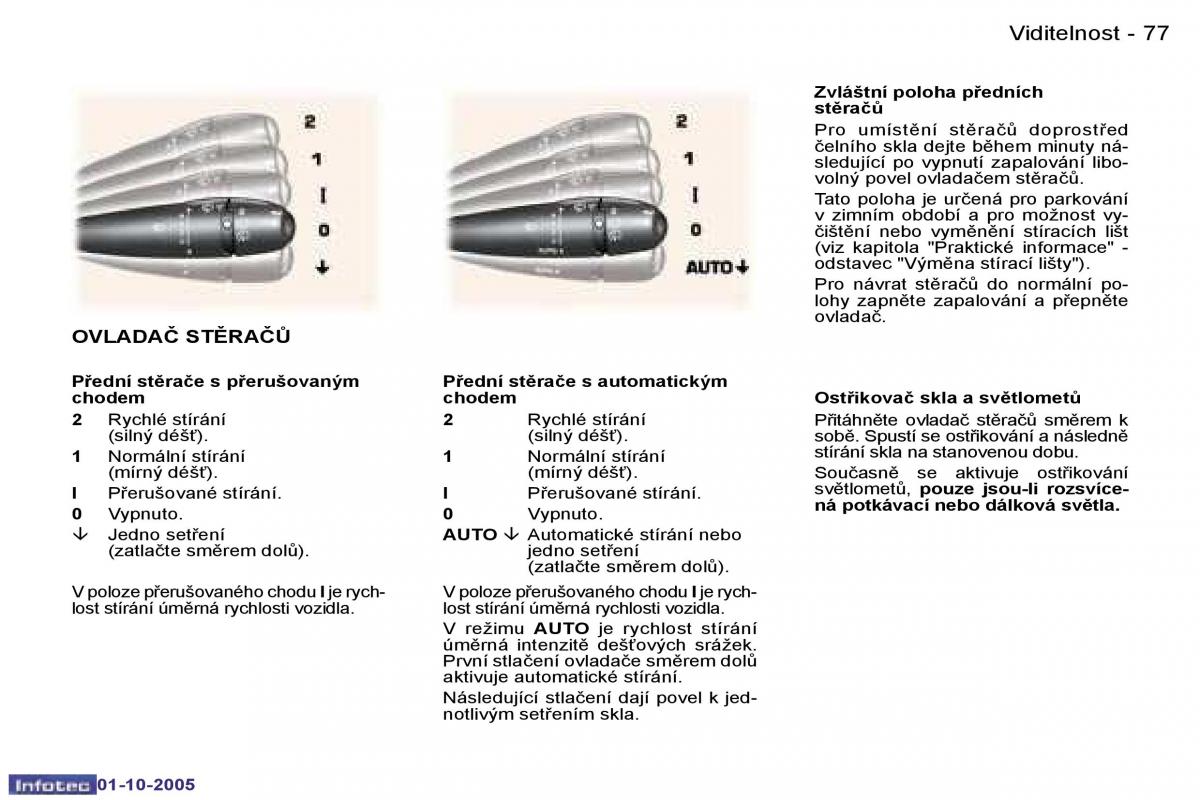 Viditelnost - 77

2
1
I
0
↓

OVLADAČ STĚRAČŮ

Přední stěrače s přerušovaným chodem

2 Rychlé stírání (silný déšť).

1 Normální stírání (mírný déšť).

I Přerušované stírání.

0 Vypnuto.

↓ Jedno setření (zatlačte směrem dolů).

V poloze přerušovaného chodu I je rychlost stírání úměrná rychlosti vozidla.

2
1
I
0
AUTO ↓

Přední stěrače s automatickým chodem

2 Rychlé stírání (silný déšť).

1 Normální stírání (mírný déšť).

I Přerušované stírání.

0 Vypnuto.

AUTO ↓ Automatické stírání nebo jedno setření (zatlačte směrem dolů).

V poloze přerušovaného chodu I je rychlost stírání úměrná rychlosti vozidla.

V režimu AUTO je rychlost stírání úměrná intenzitě dešťových srážek. První stlačení ovladače směrem dolů aktivuje automatické stírání.

Následující stlačení dají povel k jednotlivým setřením skla.

Zvláštní poloha předních stěračů

Pro umístění stěračů doprostřed čelního skla dejte během minuty následující po vypnutí zapalování libovolný povel ovladačem stěračů.

Tato poloha je určená pro parkování v zimním období a pro možnost vyčištění nebo vyměnění stíracích lišt (viz kapitola "Praktické informace" - odstavec "Výměna stírací lišty").

Pro návrat stěračů do normální polohy zapněte zapalování a přepněte ovladač.

Ostřikovač skla a světlometů

Přitáhněte ovladač stěračů směrem k sobě. Spustí se ostřikování a následně stírání skla na stanovenou dobu.

Současně se aktivuje ostřikování světlometů, pouze jsou-li rozsvícená potkávací nebo dálková světla.

Infotec 01-10-2005